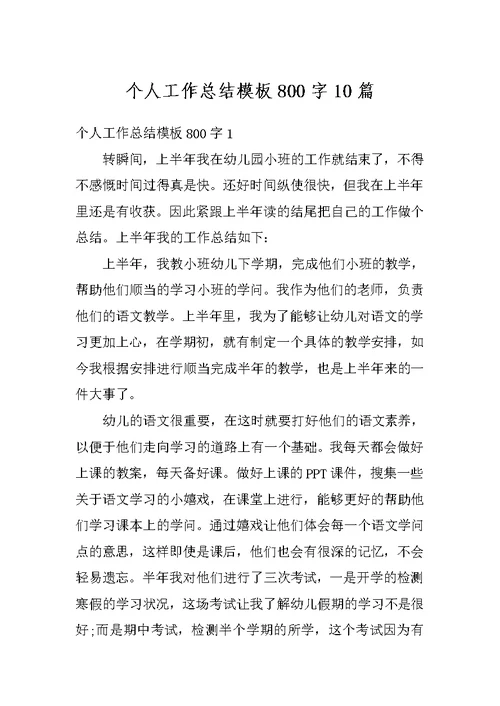 个人工作总结模板800字10篇

个人工作总结模板800字1

转瞬间，上半年我在幼儿园小班的工作就结束了，不得不感慨时间过得真是快。还好时间纵使很快，但我在上半年里还是有收获。因此紧跟上半年读的结尾把自己的工作做个总结。上半年我的工作总结如下：

上半年，我教小班幼儿下学期，完成他们小班的教学，帮助他们顺当的学习小班的学问。我作为他们的老师，负责他们的语文教学。上半年里，我为了能够让幼儿对语文的学习更加上心，在学期初，就有制定一个具体的教学安排，如今我根据安排进行顺当完成半年的教学，也是上半年来的一件大事了。

幼儿的语文很重要，在这时就要打好他们的语文素养，以便于他们走向学习的道路上有一个基础。我每天都会做好上课的教案，每天备好课。做好上课的PPT课件，搜集一些关于语文学习的小嬉戏，在课堂上进行，能够更好的帮助他们学习课本上的学问。通过嬉戏让他们体会每一个语文学问点的意思，这样即使是课后，他们也会有很深的记忆，不会轻易遗忘。半年我对他们进行了三次考试，一是开学的检测寒假的学习状况，这场考试让我了解幼儿假期的学习不是很好;而是期中考试，检测半个学期的所学，这个考试因为有